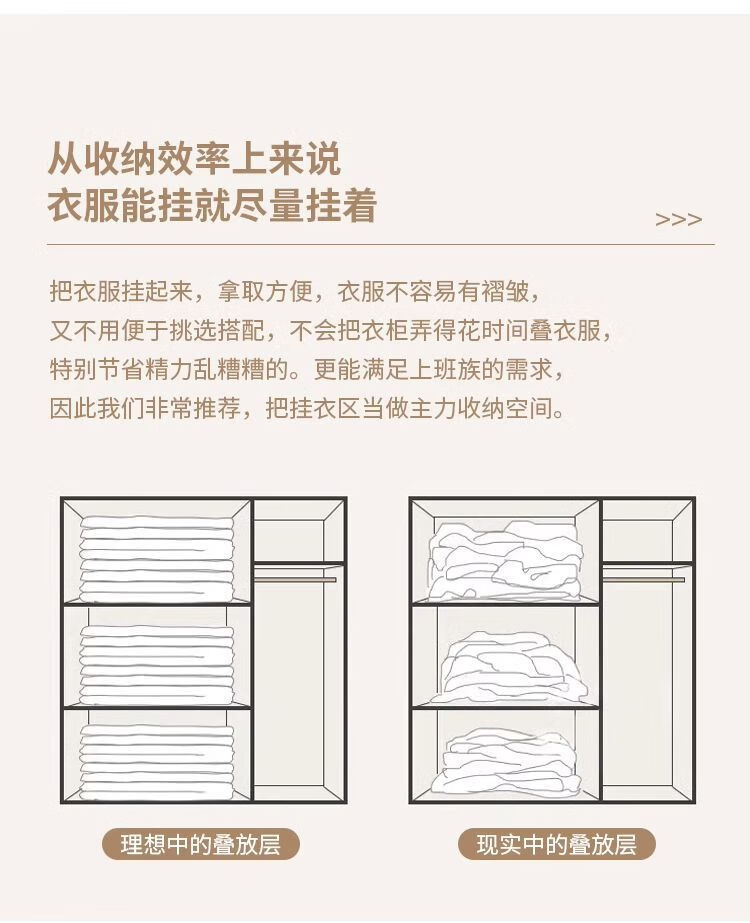 从收纳效率上来说
衣服能挂就尽量挂着

>>>

把衣服挂起来，拿取方便，衣服不容易有褶皱，又不用便于挑选搭配，不会把衣柜弄得花时间叠衣服，特别节省精力乱糟糟的。更能满足上班族的需求，因此我们非常推荐，把挂衣区当做主力收纳空间。

理想中的叠放层

现实中的叠放层